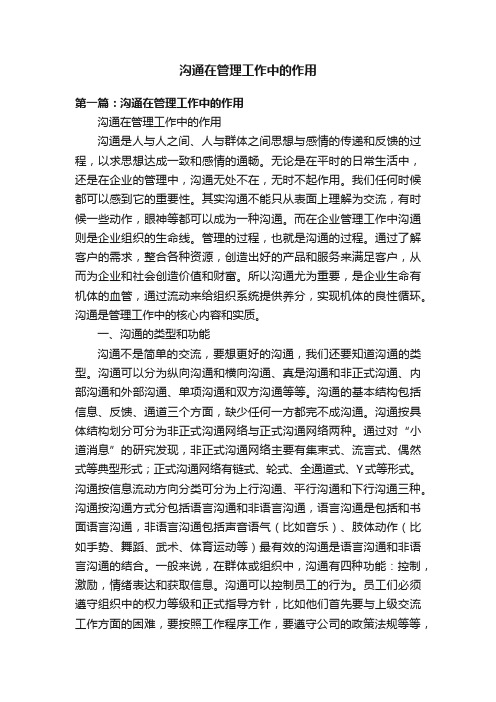 沟通在管理工作中的作用

第一篇：沟通在管理工作中的作用

沟通在管理工作中的作用

沟通是人与人之间、人与群体之间思想与感情的传递和反馈的过程，以求思想达成一致和感情的通畅。无论是在平时的日常生活中，还是在企业的管理中，沟通无处不在，无时不起作用。我们任何时候都可以感到它的重要性。其实沟通不能只从表面上理解为交流，有时候一些动作，眼神等都可以成为一种沟通。而在企业管理工作中沟通则是企业组织的生命线。管理的过程，也就是沟通的过程。通过了解客户的需求，整合各种资源，创造出好的产品和服务来满足客户，从而为企业和社会创造价值和财富。所以沟通尤为重要，是企业生命有机体的血管，通过流动来给组织系统提供养分，实现机体的良性循环。沟通是管理工作中的核心内容和实质。

一、沟通的类型和功能

沟通不是简单的交流，要想更好的沟通，我们还要知道沟通的类型。沟通可以分为纵向沟通和横向沟通、真是沟通和非正式沟通、内部沟通和外部沟通、单项沟通和双方沟通等等。沟通的基本结构包括信息、反馈、通道三个方面，缺少任何一方都完不成沟通。沟通按具体结构划分可分为非正式沟通网络与正式沟通网络两种。通过对“小道消息”的研究发现，非正式沟通网络主要有集束式、流言式、偶然式等典型形式；正式沟通网络有链式、轮式、全通道式、Y式等形式。沟通按信息流动方向分类可分为上行沟通、平行沟通和下行沟通三种。沟通按沟通方式分包括语言沟通和非语言沟通，语言沟通是包括和书面语言沟通，非语言沟通包括声音语气（比如音乐）、肢体动作（比如手势、舞蹈、武术、体育运动等）最有效的沟通是语言沟通和非语言沟通的结合。一般来说，在群体或组织中，沟通有四种功能：控制，激励，情绪表达和获取信息。沟通可以控制员工的行为。员工们必须遵守组织中的权力等级和正式指导方针，比如他们首先要与上级交流工作方面的困难，要按照工作程序工作，要遵守公司的政策法规等等，